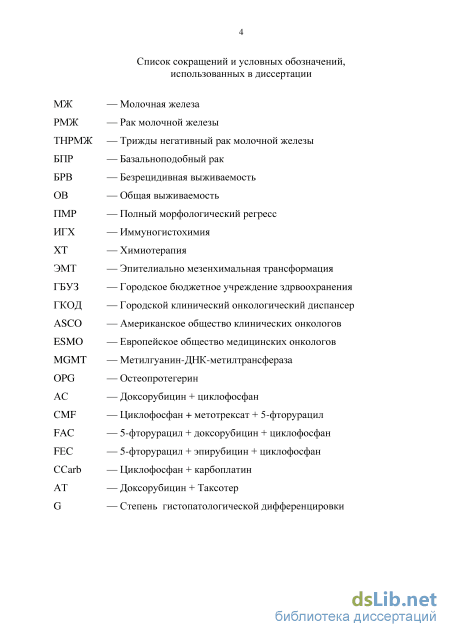 4

Список сокращений и условных обозначений, использованных в диссертации

МЖ — Молочная железа
РМЖ — Рак молочной железы
ТНРМЖ — Трижды негативный рак молочной железы
БПР — Базальноподобный рак
БРВ — Безрецидивная выживаемость
ОВ — Общая выживаемость
ПМР — Полный морфологический регресс
ИГХ — Иммуногистохимия
ХТ — Химиотерапия
ЭМТ — Эпителиально мезенхимальная трансформация
ГБУЗ — Городское бюджетное учреждение здрвоохранения
ГКОД — Городской клинический онкологический диспансер
ASCO — Американское общество клинических онкологов
ESMO — Европейское общество медицинских онкологов
MGMT — Метилгуанин-ДНК-метилтрансфераза
OPG — Остеопротегерин
AC — Доксорубицин + циклофосфан
CMF — Циклофосфан + метотрексат + 5-фторурацил
FAC — 5-фторурацил + доксорубицин + циклофосфан
FEC — 5-фторурацил + эпирубицин + циклофосфан
CCarb — Циклофосфан + карбоплатин
AT — Доксорубицин + Таксотер
G — Степень гистопатологической дифференцировки

dsLib.net
библиотека диссертаций